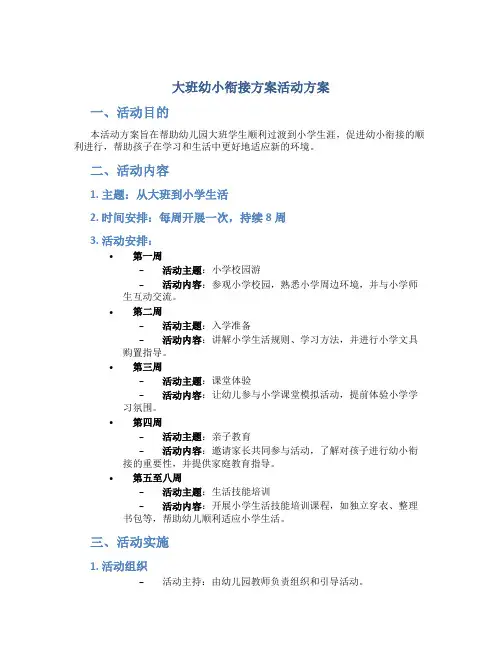 大班幼小衔接方案活动方案

一、活动目的

本活动方案旨在帮助幼儿园大班学生顺利过渡到小学生涯，促进幼小衔接的顺利进行，帮助孩子在学习和生活中更好地适应新的环境。

二、活动内容

1. 主题：从大班到小学生活

2. 时间安排：每周开展一次，持续 8 周

3. 活动安排：

• 第一周
 – 活动主题：小学校园游
 – 活动内容：参观小学校园，熟悉小学周边环境，并与小学师生互动交流。
• 第二周
 – 活动主题：入学准备
 – 活动内容：讲解小学生活规则、学习方法，并进行小学文具购置指导。
• 第三周
 – 活动主题：课堂体验
 – 活动内容：让幼儿参与小学课堂模拟活动，提前体验小学学习氛围。
• 第四周
 – 活动主题：亲子教育
 – 活动内容：邀请家长共同参与活动，了解对孩子进行幼小衔接的重要性，并提供家庭教育指导。
• 第五至八周
 – 活动主题：生活技能培训
 – 活动内容：开展小学生活技能培训课程，如独立穿衣、整理书包等，帮助幼儿顺利适应小学生活。

三、活动实施

1. 活动组织

 – 活动主持：由幼儿园教师负责组织和引导活动。